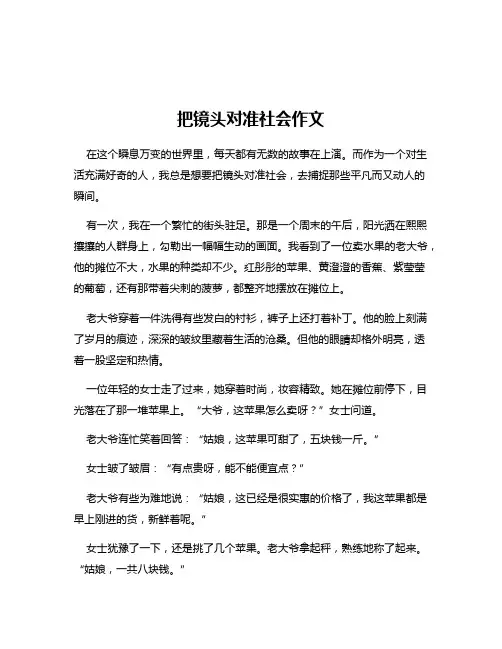 把镜头对准社会作文

在这个瞬息万变的世界里，每天都有无数的故事在上演。而作为一个对生活充满好奇的人，我总是想要把镜头对准社会，去捕捉那些平凡而又动人的瞬间。

有一次，我在一个繁忙的街头驻足。那是一个周末的午后，阳光洒在熙熙攘攘的人群身上，勾勒出一幅幅生动的画面。我看到了一位卖水果的老大爷，他的摊位不大，水果的种类却不少。红彤彤的苹果、黄澄澄的香蕉、紫莹莹的葡萄，还有那带着尖刺的菠萝，都整齐地摆放在摊位上。

老大爷穿着一件洗得有些发白的衬衫，裤子上还打着补丁。他的脸上刻满了岁月的痕迹，深深的皱纹里藏着生活的沧桑。但他的眼睛却格外明亮，透着一股坚定和热情。

一位年轻的女士走了过来，她穿着时尚，妆容精致。她在摊位前停下，目光落在了那一堆苹果上。“大爷，这苹果怎么卖呀？”女士问道。

老大爷连忙笑着回答：“姑娘，这苹果可甜了，五块钱一斤。”

女士皱了皱眉：“有点贵呀，能不能便宜点？”

老大爷有些为难地说：“姑娘，这已经是很实惠的价格了，我这苹果都是早上刚进的货，新鲜着呢。”

女士犹豫了一下，还是挑了几个苹果。老大爷拿起秤，熟练地称了起来。“姑娘，一共八块钱。”